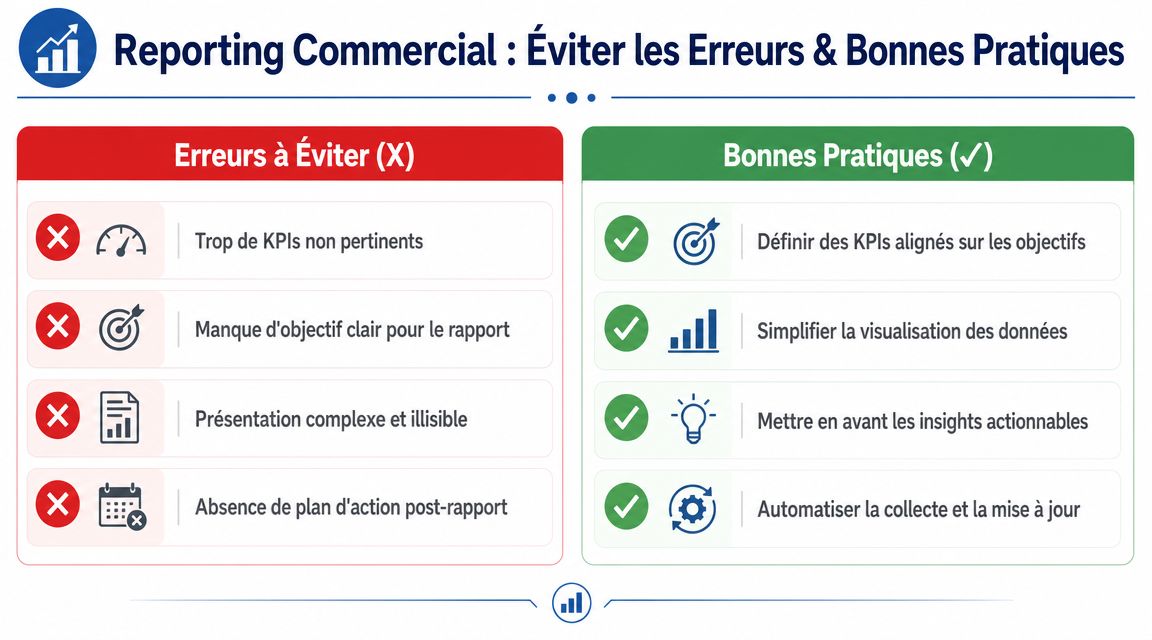 Reporting Commercial : Éviter les Erreurs & Bonnes Pratiques

Erreurs à Éviter (X)

Trop de KPIs non pertinents

Manque d'objectif clair pour le rapport

Présentation complexe et illisible

Absence de plan d'action post-rapport

Bonnes Pratiques (✓)

Définir des KPIs alignés sur les objectifs

Simplifier la visualisation des données

Mettre en avant les insights actionnables

Automatiser la collecte et la mise à jour